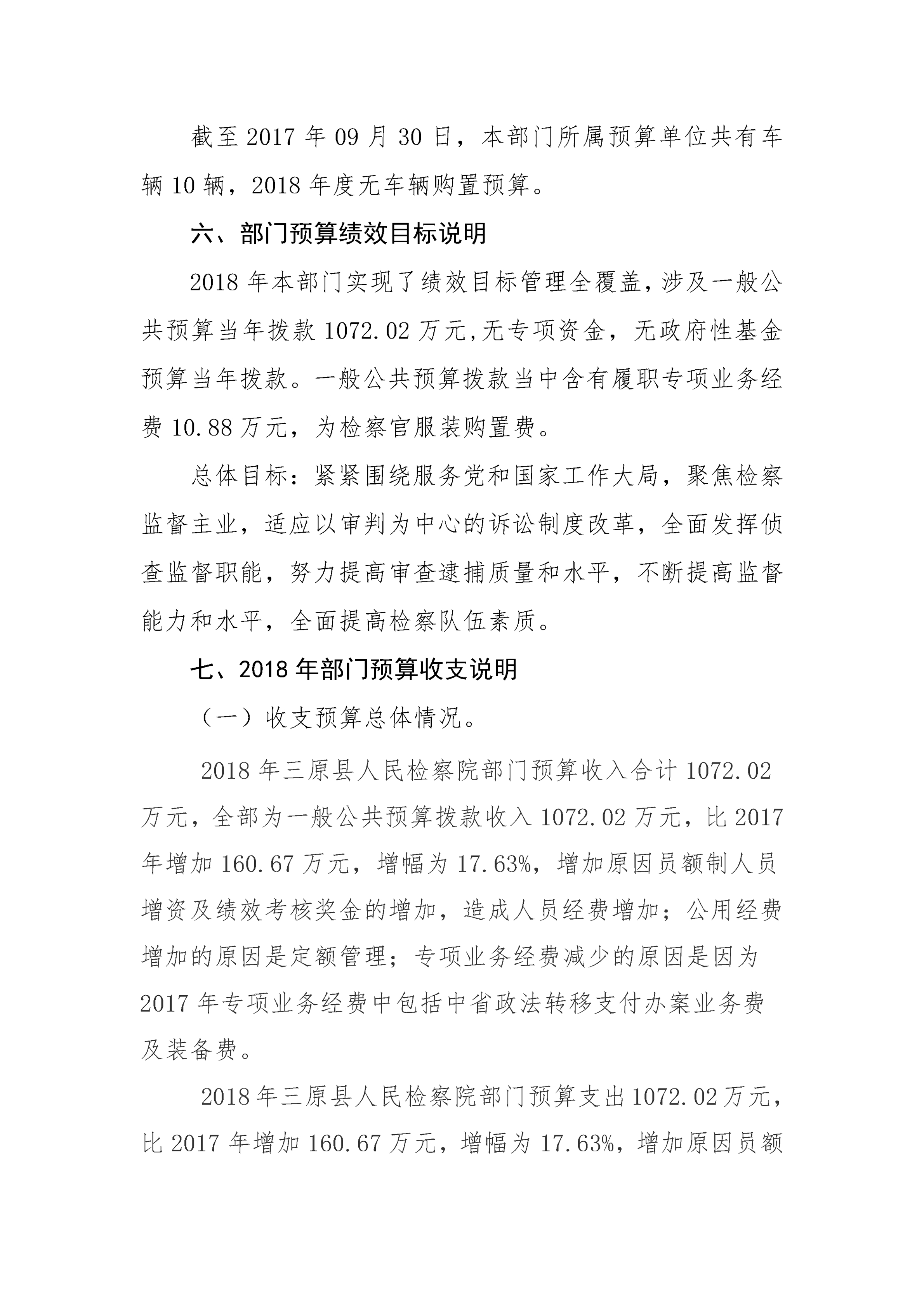 截至 2017 年 09 月 30 日，本部门所属预算单位共有车辆 10 辆，2018 年度无车辆购置预算。

六、部门预算绩效目标说明

2018 年本部门实现了绩效目标管理全覆盖，涉及一般公共预算当年拨款 1072.02 万元,无专项资金，无政府性基金预算当年拨款。一般公共预算拨款当中含有履职专项业务经费 10.88 万元，为检察官服装购置费。

总体目标：紧紧围绕服务党和国家工作大局，聚焦检察监督主业，适应以审判为中心的诉讼制度改革，全面发挥侦查监督职能，努力提高审查逮捕质量和水平，不断提高监督能力和水平，全面提高检察队伍素质。

七、2018 年部门预算收支说明

（一）收支预算总体情况。

2018 年三原县人民检察院部门预算收入合计 1072.02 万元，全部为一般公共预算拨款收入 1072.02 万元，比 2017 年增加 160.67 万元，增幅为 17.63%，增加原因员额制人员增资及绩效考核奖金的增加，造成人员经费增加；公用经费增加的原因是定额管理；专项业务经费减少的原因是因为 2017 年专项业务经费中包括中省政法转移支付办案业务费及装备费。

2018 年三原县人民检察院部门预算支出 1072.02 万元，比 2017 年增加 160.67 万元，增幅为 17.63%，增加原因员额